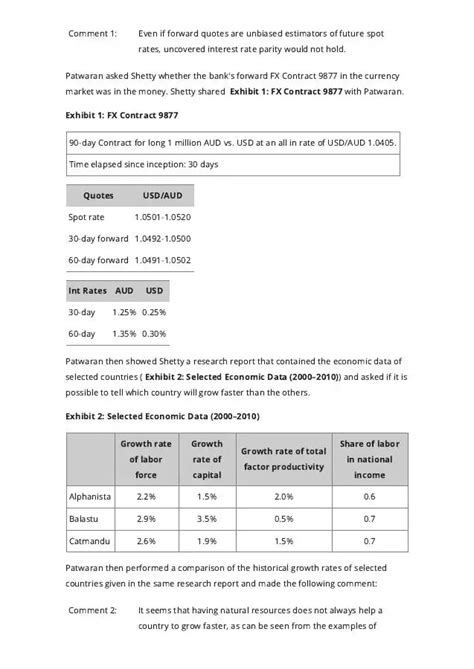 Comment 1: Even if forward quotes are unbiased estimators of future spot rates, uncovered interest rate parity would not hold.

Patwaran asked Shetty whether the bank's forward FX Contract 9877 in the currency market was in the money. Shetty shared **Exhibit 1: FX Contract 9877** with Patwaran.

**Exhibit 1: FX Contract 9877**

| 90-day Contract for long 1 million AUD vs. USD at an all in rate of USD/AUD 1.0405. |
|---|
| Time elapsed since inception: 30 days |

| Quotes | USD/AUD |
|---|---|
| Spot rate | 1.0501-1.0520 |
| 30-day forward | 1.0492-1.0500 |
| 60-day forward | 1.0491-1.0502 |

| Int Rates | AUD | USD |
|---|---|---|
| 30-day | 1.25% | 0.25% |
| 60-day | 1.35% | 0.30% |

Patwaran then showed Shetty a research report that contained the economic data of selected countries ( **Exhibit 2: Selected Economic Data (2000–2010)**) and asked if it is possible to tell which country will grow faster than the others.

**Exhibit 2: Selected Economic Data (2000–2010)**

| | Growth rate of labor force | Growth rate of capital | Growth rate of total factor productivity | Share of labor in national income |
|---|---|---|---|---|
| Alphanista | 2.2% | 1.5% | 2.0% | 0.6 |
| Balastu | 2.9% | 3.5% | 0.5% | 0.7 |
| Catmandu | 2.6% | 1.9% | 1.5% | 0.7 |

Patwaran then performed a comparison of the historical growth rates of selected countries given in the same research report and made the following comment:

Comment 2: It seems that having natural resources does not always help a country to grow faster, as can be seen from the examples of